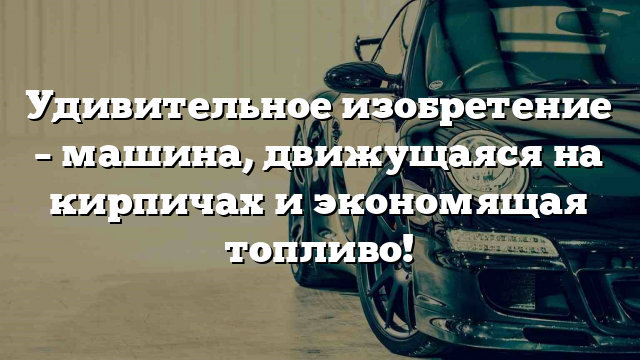 Удивительное изобретение – машина, движущаяся на кирпичах и экономящая топливо!